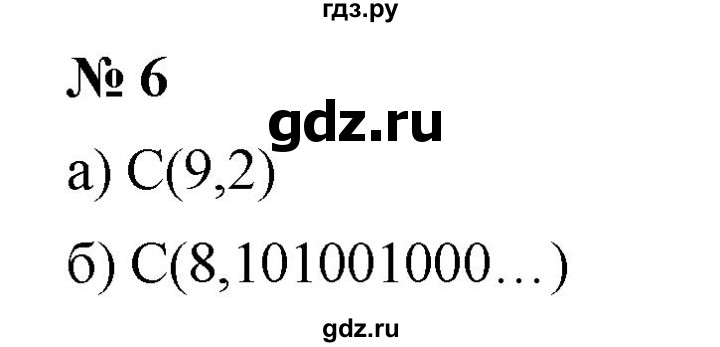 гдз.ру

№ 6

gdz.ru

а) C(9,2)

б) C(8,101001000…)

gdz.ru